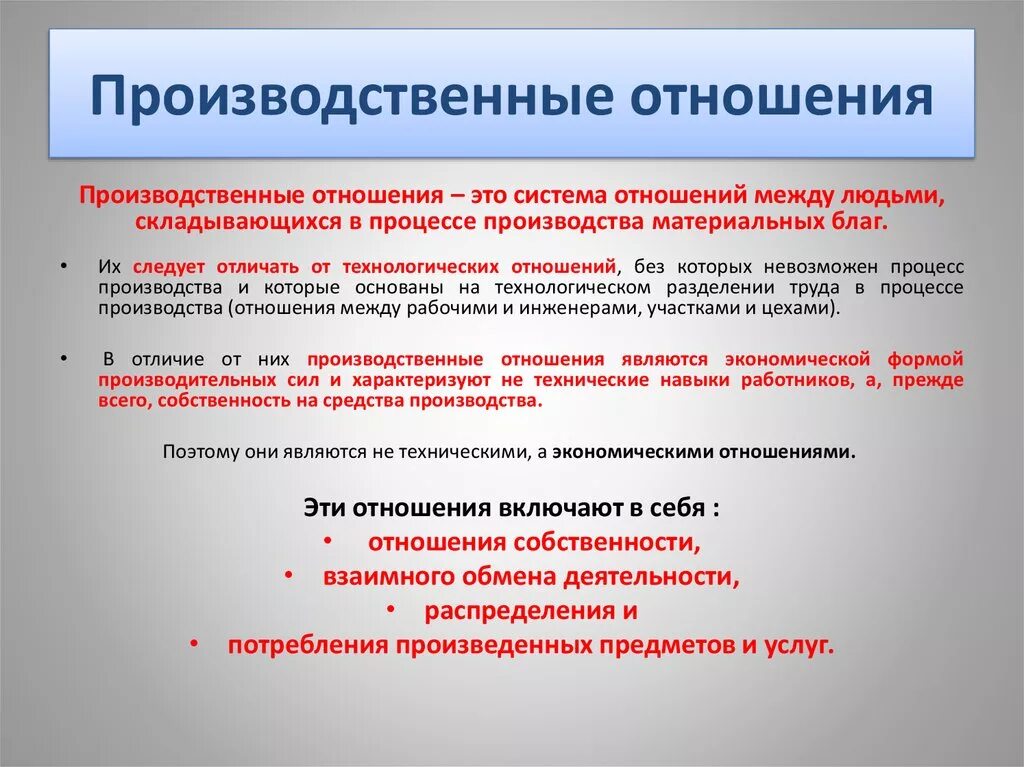 Производственные отношения

Производственные отношения – это система отношений между людьми, складывающихся в процессе производства материальных благ.

• Их следует отличать от технологических отношений, без которых невозможен процесс производства и которые основаны на технологическом разделении труда в процессе производства (отношения между рабочими и инженерами, участками и цехами).

• В отличие от них производственные отношения являются экономической формой производительных сил и характеризуют не технические навыки работников, а, прежде всего, собственность на средства производства.

Поэтому они являются не техническими, а экономическими отношениями.

Эти отношения включают в себя :
• отношения собственности,
• взаимного обмена деятельности,
• распределения и
• потребления произведенных предметов и услуг.